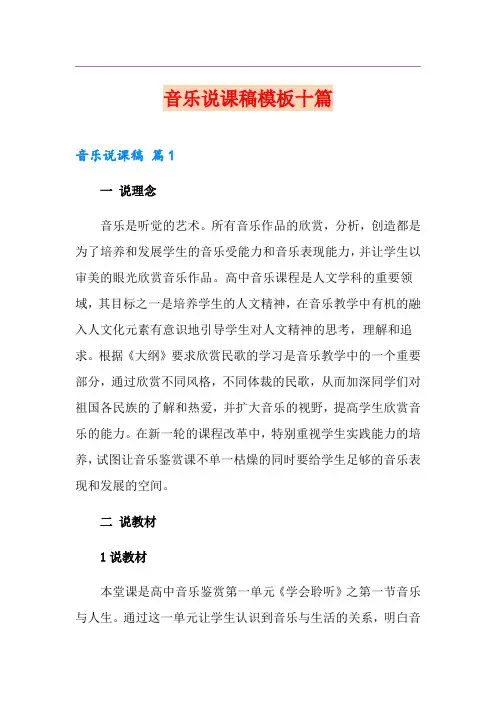 音乐说课稿模板十篇

音乐说课稿 篇1

一 说理念

音乐是听觉的艺术。所有音乐作品的欣赏，分析，创造都是为了培养和发展学生的音乐受能力和音乐表现能力，并让学生以审美的眼光欣赏音乐作品。高中音乐课程是人文学科的重要领域，其目标之一是培养学生的人文精神，在音乐教学中有机的融入人文化元素有意识地引导学生对人文精神的思考，理解和追求。根据《大纲》要求欣赏民歌的学习是音乐教学中的一个重要部分，通过欣赏不同风格，不同体裁的民歌，从而加深同学们对祖国各民族的了解和热爱，并扩大音乐的视野，提高学生欣赏音乐的能力。在新一轮的课程改革中，特别重视学生实践能力的培养，试图让音乐鉴赏课不单一枯燥的同时要给学生足够的音乐表现和发展的空间。

二 说教材

1 说教材

本堂课是高中音乐鉴赏第一单元《学会聆听》之第一节音乐与人生。通过这一单元让学生认识到音乐与生活的关系，明白音